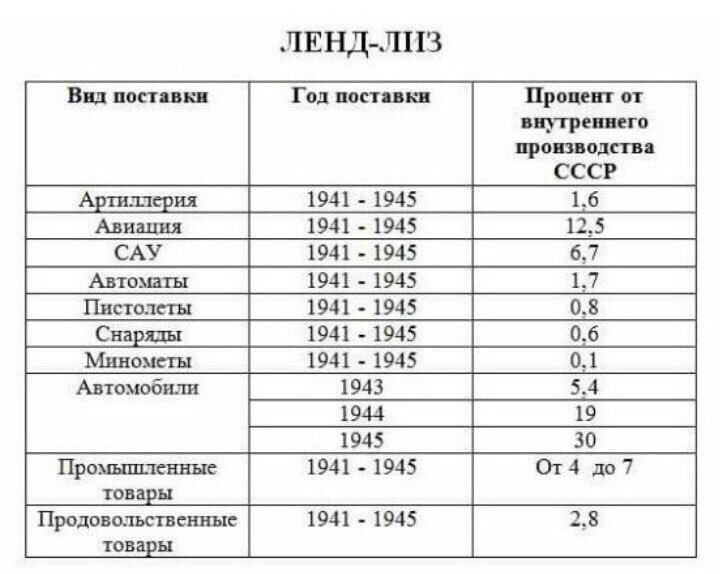 ЛЕНД-ЛИЗ

| Вид поставки | Год поставки | Процент от внутреннего производства СССР |
|---|---|---|
| Артиллерия | 1941 - 1945 | 1,6 |
| Авиация | 1941 - 1945 | 12,5 |
| САУ | 1941 - 1945 | 6,7 |
| Автоматы | 1941 - 1945 | 1,7 |
| Пистолеты | 1941 - 1945 | 0,8 |
| Снаряды | 1941 - 1945 | 0,6 |
| Минометы | 1941 - 1945 | 0,1 |
| Автомобили | 1943 | 5,4 |
| | 1944 | 19 |
| | 1945 | 30 |
| Промышленные товары | 1941 - 1945 | От 4 до 7 |
| Продовольственные товары | 1941 - 1945 | 2,8 |